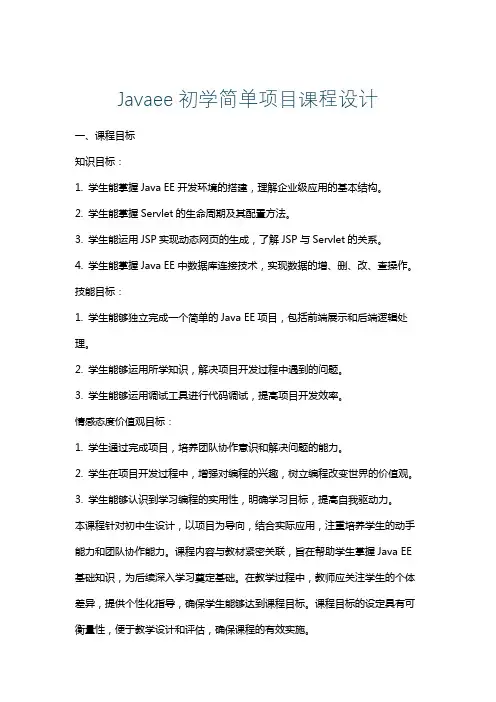 Javaee 初学简单项目课程设计

一、课程目标

知识目标：

1. 学生能掌握 Java EE 开发环境的搭建，理解企业级应用的基本结构。

2. 学生能掌握 Servlet 的生命周期及其配置方法。

3. 学生能运用 JSP 实现动态网页的生成，了解 JSP 与 Servlet 的关系。

4. 学生能掌握 Java EE 中数据库连接技术，实现数据的增、删、改、查操作。

技能目标：

1. 学生能够独立完成一个简单的 Java EE 项目，包括前端展示和后端逻辑处理。

2. 学生能够运用所学知识，解决项目开发过程中遇到的问题。

3. 学生能够运用调试工具进行代码调试，提高项目开发效率。

情感态度价值观目标：

1. 学生通过完成项目，培养团队协作意识和解决问题的能力。

2. 学生在项目开发过程中，增强对编程的兴趣，树立编程改变世界的价值观。

3. 学生能够认识到学习编程的实用性，明确学习目标，提高自我驱动力。

本课程针对初中生设计，以项目为导向，结合实际应用，注重培养学生的动手能力和团队协作能力。课程内容与教材紧密关联，旨在帮助学生掌握 Java EE 基础知识，为后续深入学习奠定基础。在教学过程中，教师应关注学生的个体差异，提供个性化指导，确保学生能够达到课程目标。课程目标的设定具有可衡量性，便于教学设计和评估，确保课程的有效实施。